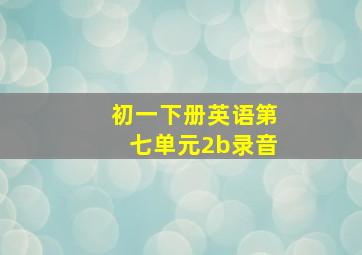 初一下册英语第七单元2b录音